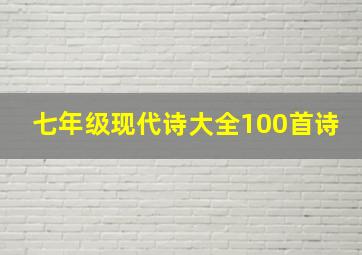 七年级现代诗大全100首诗